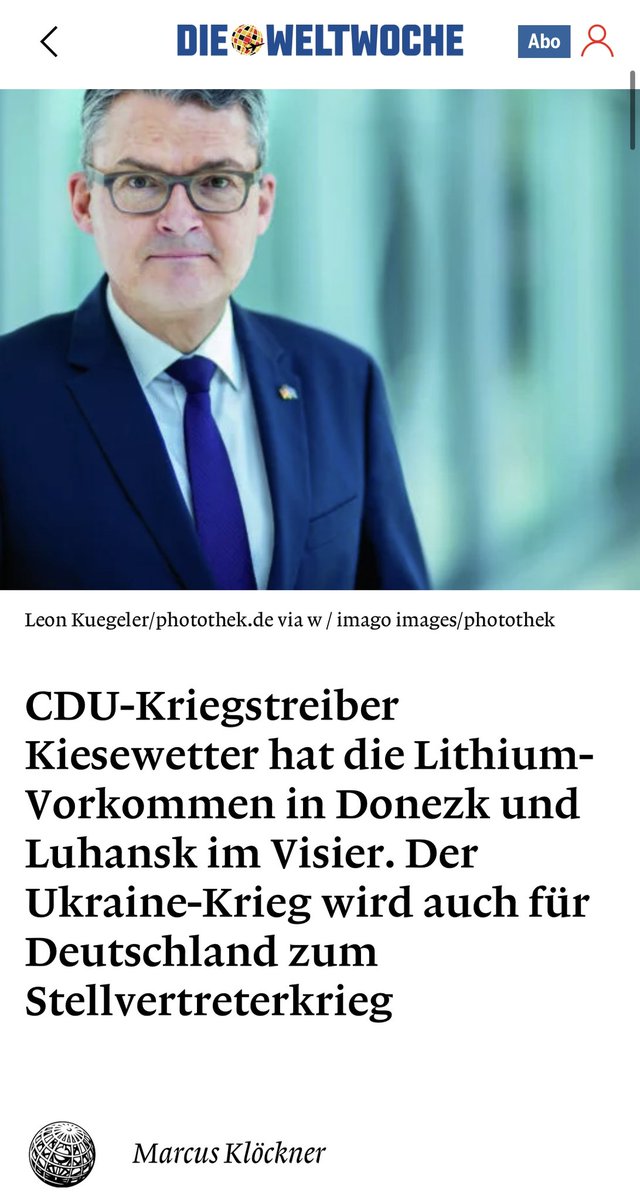 DIE WELTWOCHE

Abo

Leon Kuegeler/photothek.de via w / imago images/photothek

CDU-Kriegstreiber Kiesewetter hat die Lithium-Vorkommen in Donezk und Luhansk im Visier. Der Ukraine-Krieg wird auch für Deutschland zum Stellvertreterkrieg

Marcus Klöckner